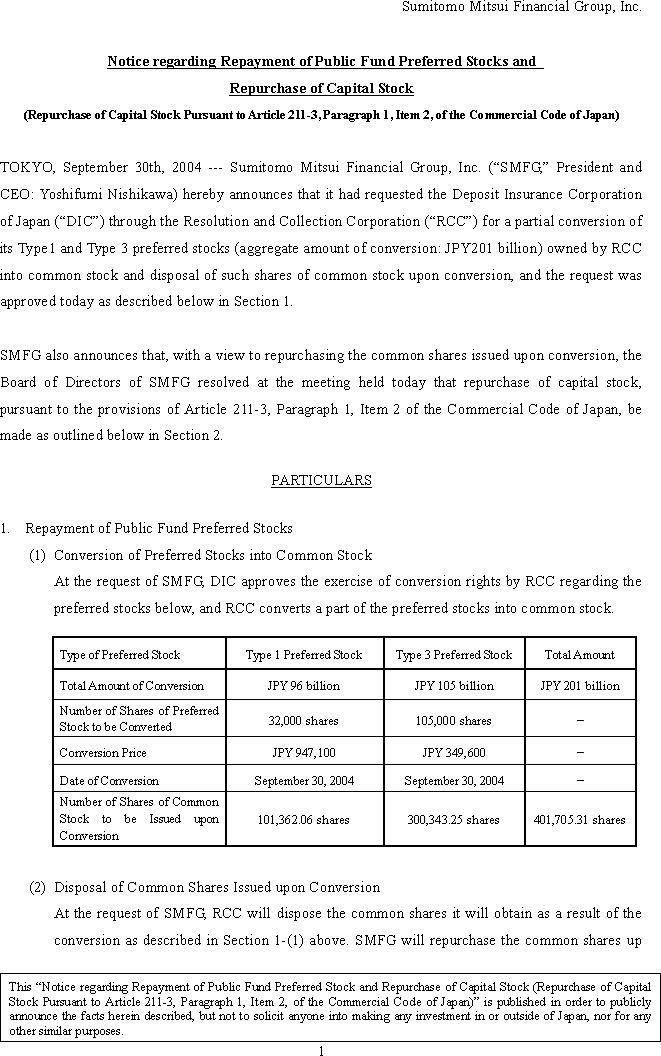 Sumitomo Mitsui Financial Group, Inc.

Notice regarding Repayment of Public Fund Preferred Stocks and Repurchase of Capital Stock

(Repurchase of Capital Stock Pursuant to Article 211-3, Paragraph 1, Item 2, of the Commercial Code of Japan)

TOKYO, September 30th, 2004 --- Sumitomo Mitsui Financial Group, Inc. ("SMFG," President and CEO: Yoshifumi Nishikawa) hereby announces that it had requested the Deposit Insurance Corporation of Japan ("DIC") through the Resolution and Collection Corporation ("RCC") for a partial conversion of its Type1 and Type 3 preferred stocks (aggregate amount of conversion: JPY201 billion) owned by RCC into common stock and disposal of such shares of common stock upon conversion, and the request was approved today as described below in Section 1.

SMFG also announces that, with a view to repurchasing the common shares issued upon conversion, the Board of Directors of SMFG resolved at the meeting held today that repurchase of capital stock, pursuant to the provisions of Article 211-3, Paragraph 1, Item 2 of the Commercial Code of Japan, be made as outlined below in Section 2.

PARTICULARS

1. Repayment of Public Fund Preferred Stocks

(1) Conversion of Preferred Stocks into Common Stock

At the request of SMFG, DIC approves the exercise of conversion rights by RCC regarding the preferred stocks below, and RCC converts a part of the preferred stocks into common stock.

| Type of Preferred Stock | Type 1 Preferred Stock | Type 3 Preferred Stock | Total Amount |
|---|---|---|---|
| Total Amount of Conversion | JPY 96 billion | JPY 105 billion | JPY 201 billion |
| Number of Shares of Preferred Stock to be Converted | 32,000 shares | 105,000 shares | – |
| Conversion Price | JPY 947,100 | JPY 349,600 | – |
| Date of Conversion | September 30, 2004 | September 30, 2004 | – |
| Number of Shares of Common Stock to be Issued upon Conversion | 101,362.06 shares | 300,343.25 shares | 401,705.31 shares |

(2) Disposal of Common Shares Issued upon Conversion

At the request of SMFG, RCC will dispose the common shares it will obtain as a result of the conversion as described in Section 1-(1) above. SMFG will repurchase the common shares up

This "Notice regarding Repayment of Public Fund Preferred Stock and Repurchase of Capital Stock (Repurchase of Capital Stock Pursuant to Article 211-3, Paragraph 1, Item 2, of the Commercial Code of Japan)" is published in order to publicly announce the facts herein described, but not to solicit anyone into making any investment in or outside of Japan, nor for any other similar purposes.

1